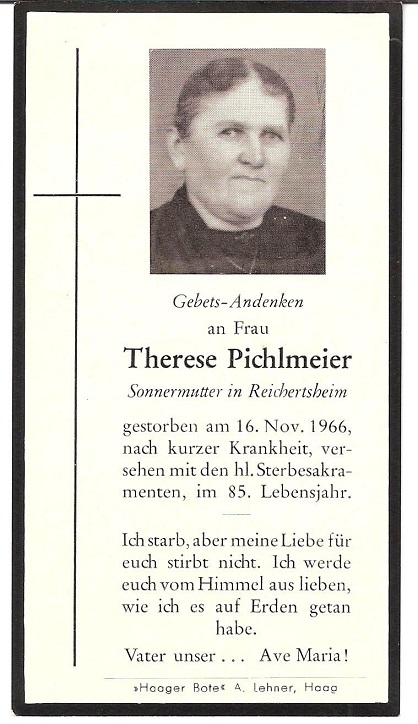 Gebets-Andenken
an Frau
Therese Pichlmeier
Sonnermutter in Reichertsheim

gestorben am 16. Nov. 1966, nach kurzer Krankheit, versehen mit den hl. Sterbesakramenten, im 85. Lebensjahr.

Ich starb, aber meine Liebe für euch stirbt nicht. Ich werde euch vom Himmel aus lieben, wie ich es auf Erden getan habe.

Vater unser . . . Ave Maria!

»Haager Bote« A. Lehner, Haag